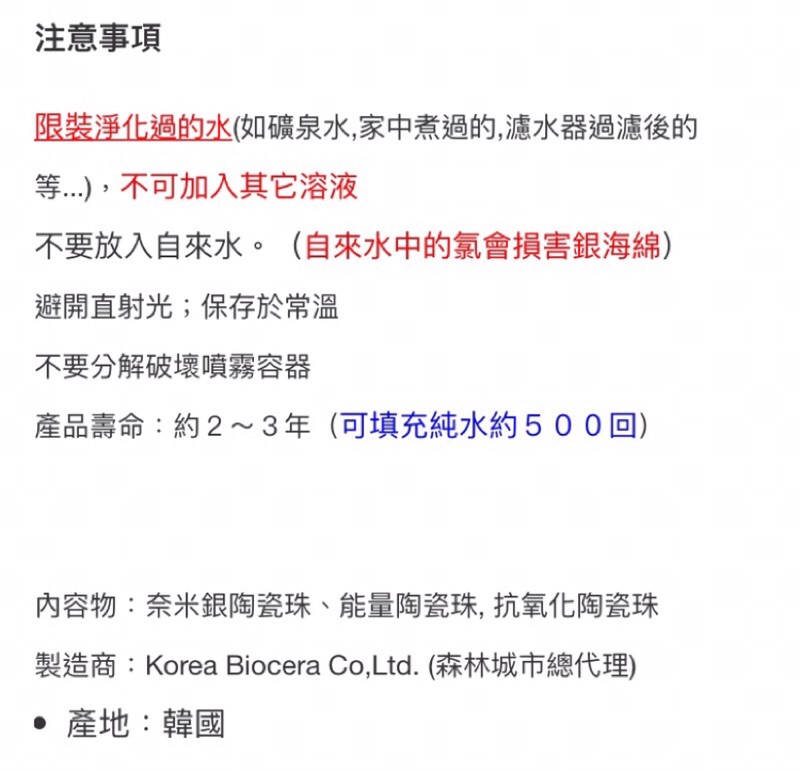 注意事項

限裝淨化過的水(如礦泉水,家中煮過的,濾水器過濾後的等...)，不可加入其它溶液

不要放入自來水。（自來水中的氯會損害銀海綿)

避開直射光；保存於常溫

不要分解破壞噴霧容器

產品壽命：約２～３年（可填充純水約５００回)

內容物：奈米銀陶瓷珠、能量陶瓷珠, 抗氧化陶瓷珠

製造商：Korea Biocera Co,Ltd. (森林城市總代理)

• 產地：韓國